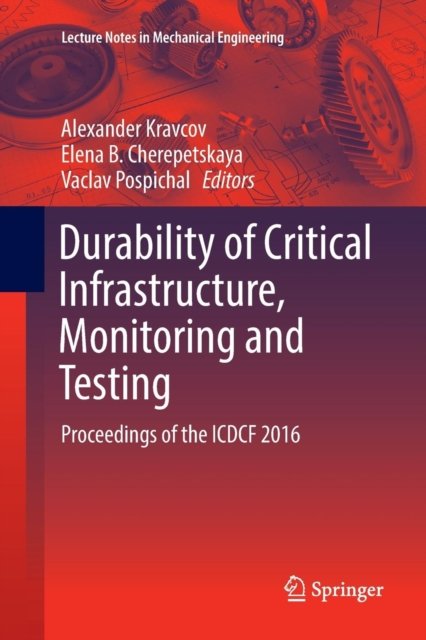 Lecture Notes in Mechanical Engineering

Alexander Kravcov
Elena B. Cherepetskaya
Vaclav Pospichal Editors

Durability of Critical Infrastructure, Monitoring and Testing

Proceedings of the ICDCF 2016

Springer